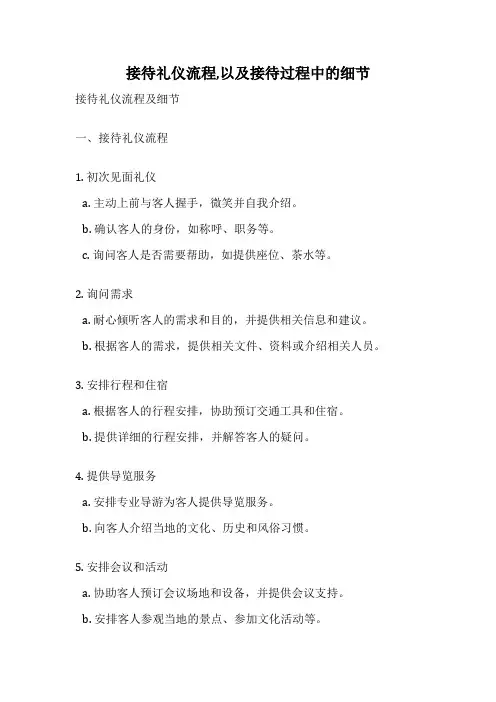 接待礼仪流程,以及接待过程中的细节

接待礼仪流程及细节

一、接待礼仪流程

1. 初次见面礼仪

a. 主动上前与客人握手，微笑并自我介绍。

b. 确认客人的身份，如称呼、职务等。

c. 询问客人是否需要帮助，如提供座位、茶水等。

2. 询问需求

a. 耐心倾听客人的需求和目的，并提供相关信息和建议。

b. 根据客人的需求，提供相关文件、资料或介绍相关人员。

3. 安排行程和住宿

a. 根据客人的行程安排，协助预订交通工具和住宿。

b. 提供详细的行程安排，并解答客人的疑问。

4. 提供导览服务

a. 安排专业导游为客人提供导览服务。

b. 向客人介绍当地的文化、历史和风俗习惯。

5. 安排会议和活动

a. 协助客人预订会议场地和设备，并提供会议支持。

b. 安排客人参观当地的景点、参加文化活动等。